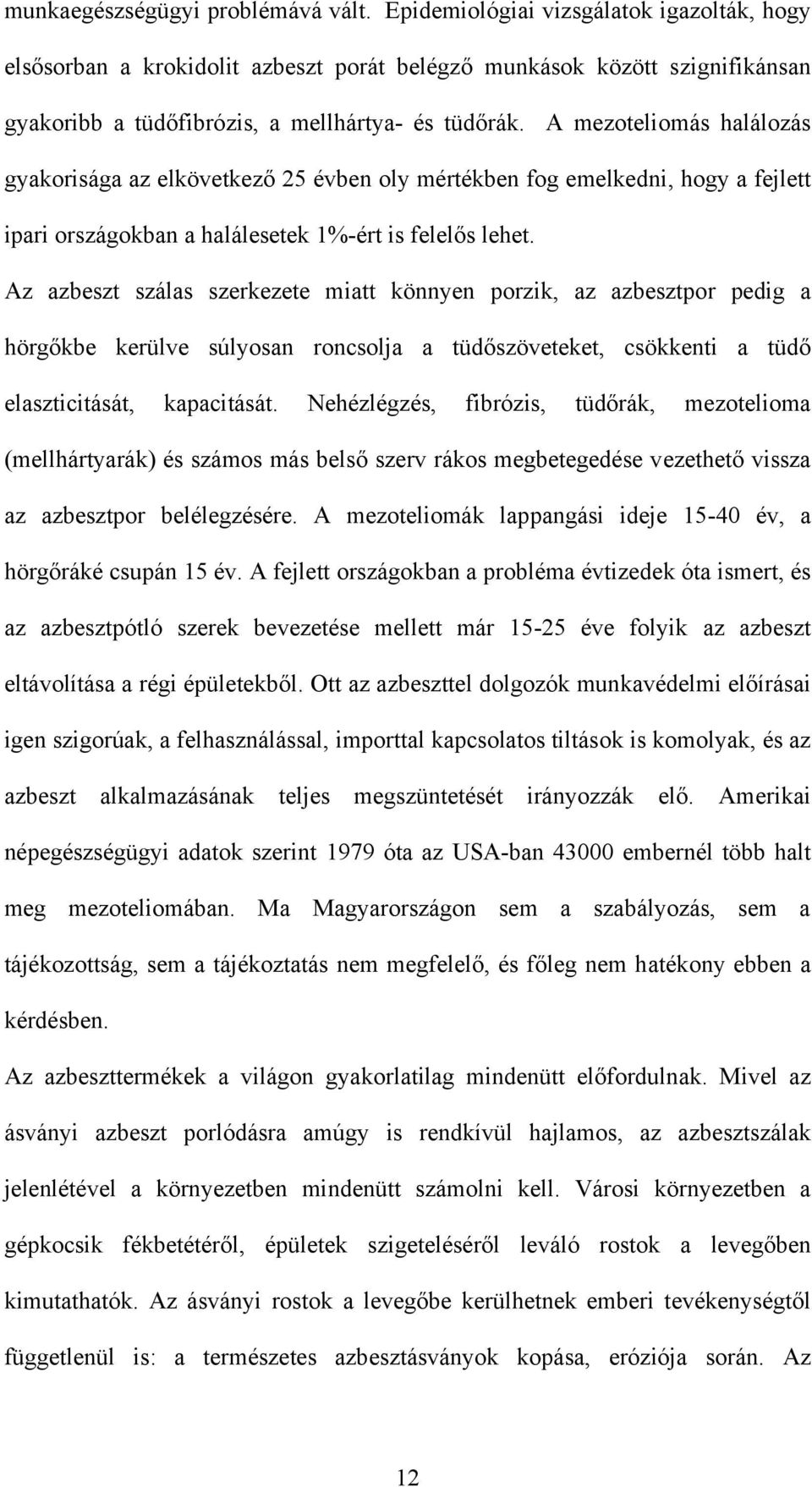 munkaegészségügyi problémává vált. Epidemiológiai vizsgálatok igazolták, hogy elsősorban a krokidolit azbeszt porát belégző munkások között szignifikánsan gyakoribb a tüdőfibrózis, a mellhártya- és tüdőrák. A mezoteliomás halálozás gyakorisága az elkövetkező 25 évben oly mértékben fog emelkedni, hogy a fejlett ipari országokban a halálesetek 1%-ért is felelős lehet.

Az azbeszt szálas szerkezete miatt könnyen porzik, az azbesztpor pedig a hörgőkbe kerülve súlyosan roncsolja a tüdőszöveteket, csökkenti a tüdő elaszticitását, kapacitását. Nehézlégzés, fibrózis, tüdőrák, mezotelioma (mellhártyarák) és számos más belső szerv rákos megbetegedése vezethető vissza az azbesztpor belélegzésére. A mezoteliomák lappangási ideje 15-40 év, a hörgőráké csupán 15 év. A fejlett országokban a probléma évtizedek óta ismert, és az azbesztpótló szerek bevezetése mellett már 15-25 éve folyik az azbeszt eltávolítása a régi épületekből. Ott az azbeszttel dolgozók munkavédelmi előírásai igen szigorúak, a felhasználással, importtal kapcsolatos tiltások is komolyak, és az azbeszt alkalmazásának teljes megszüntetését irányozzák elő. Amerikai népegészségügyi adatok szerint 1979 óta az USA-ban 43000 embernél több halt meg mezoteliomában. Ma Magyarországon sem a szabályozás, sem a tájékozottság, sem a tájékoztatás nem megfelelő, és főleg nem hatékony ebben a kérdésben.

Az azbeszttermékek a világon gyakorlatilag mindenütt előfordulnak. Mivel az ásványi azbeszt porlódásra amúgy is rendkívül hajlamos, az azbesztszálak jelenlétével a környezetben mindenütt számolni kell. Városi környezetben a gépkocsik fékbetétéről, épületek szigeteléséről leváló rostok a levegőben kimutathatók. Az ásványi rostok a levegőbe kerülhetnek emberi tevékenységtől függetlenül is: a természetes azbesztásványok kopása, eróziója során. Az

12